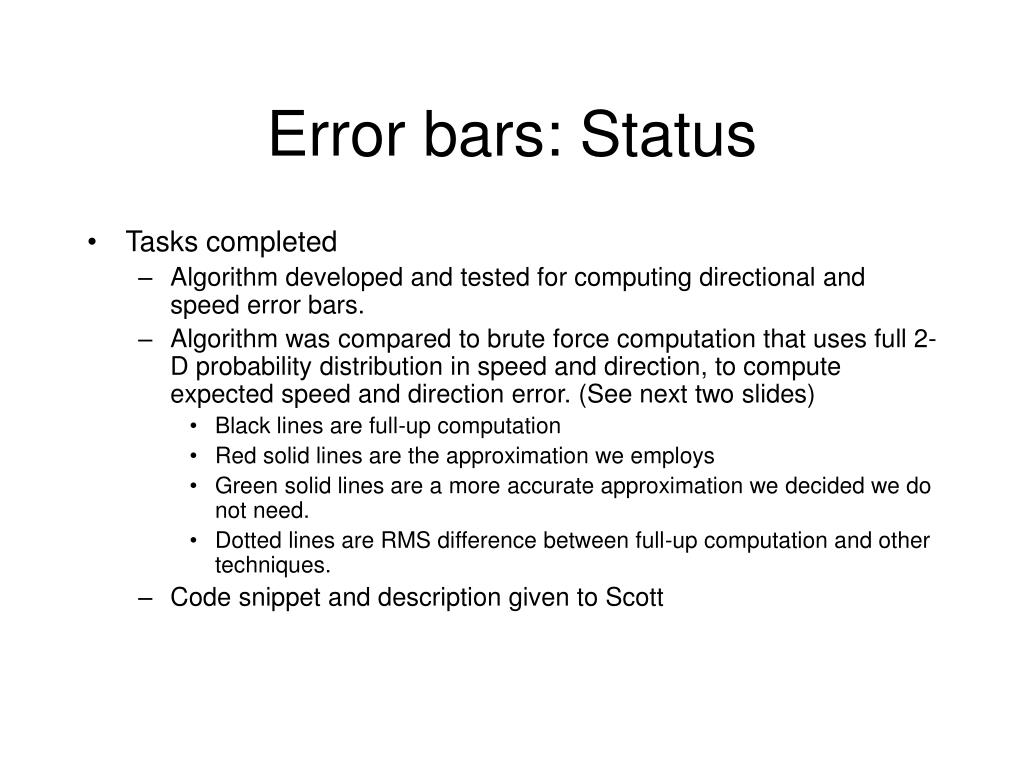 Error bars: Status

• Tasks completed
– Algorithm developed and tested for computing directional and speed error bars.
– Algorithm was compared to brute force computation that uses full 2-D probability distribution in speed and direction, to compute expected speed and direction error. (See next two slides)
• Black lines are full-up computation
• Red solid lines are the approximation we employs
• Green solid lines are a more accurate approximation we decided we do not need.
• Dotted lines are RMS difference between full-up computation and other techniques.
– Code snippet and description given to Scott